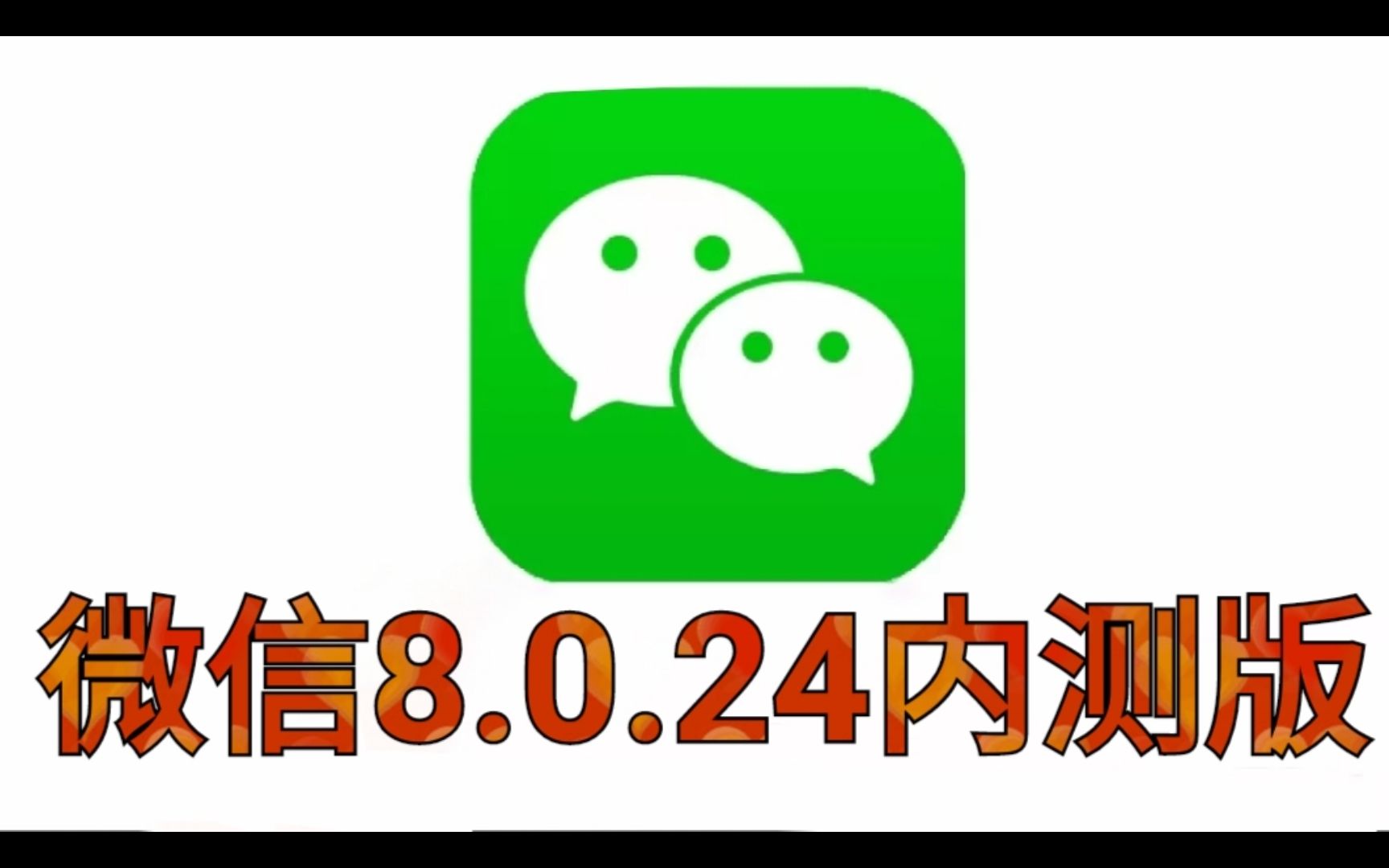 微信8.0.24内测版